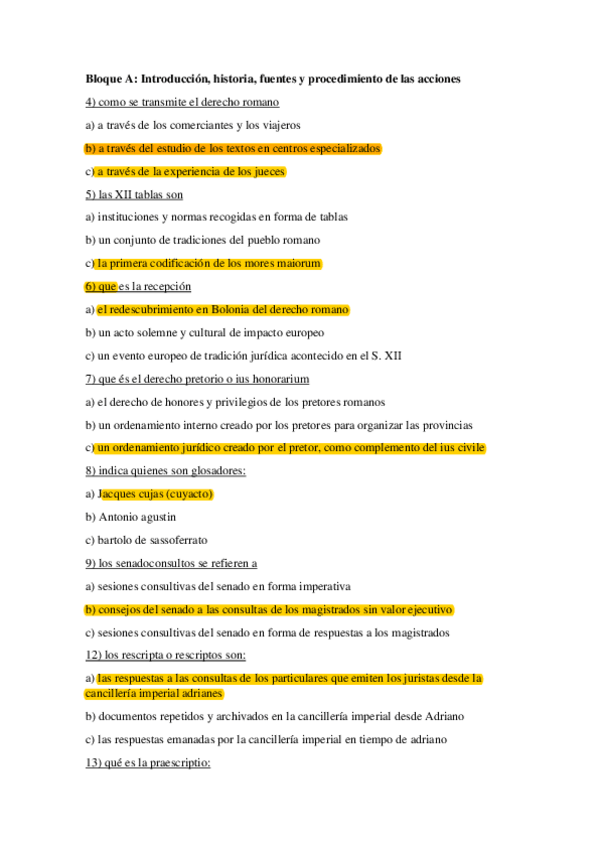 Bloque A: Introducción, historia, fuentes y procedimiento de las acciones

4) como se transmite el derecho romano

a) a través de los comerciantes y los viajeros

b) a través del estudio de los textos en centros especializados

c) a través de la experiencia de los jueces

5) las XII tablas son

a) instituciones y normas recogidas en forma de tablas

b) un conjunto de tradiciones del pueblo romano

c) la primera codificación de los mores maiorum

6) que es la recepción

a) el redescubrimiento en Bolonia del derecho romano

b) un acto solemne y cultural de impacto europeo

c) un evento europeo de tradición jurídica acontecido en el S. XII

7) que és el derecho pretorio o ius honorarium

a) el derecho de honores y privilegios de los pretores romanos

b) un ordenamiento interno creado por los pretores para organizar las provincias

c) un ordenamiento jurídico creado por el pretor, como complemento del ius civile

8) indica quienes son glosadores:

a) Jacques cujas (cuyacto)

b) Antonio agustin

c) bartolo de sassoferrato

9) los senadoconsultos se refieren a

a) sesiones consultivas del senado en forma imperativa

b) consejos del senado a las consultas de los magistrados sin valor ejecutivo

c) sesiones consultivas del senado en forma de respuestas a los magistrados

12) los rescripta o rescriptos son:

a) las respuestas a las consultas de los particulares que emiten los juristas desde la cancillería imperial adrianes

b) documentos repetidos y archivados en la cancillería imperial desde Adriano

c) las respuestas emanadas por la cancillería imperial en tiempo de adriano

13) qué es la praescriptio: